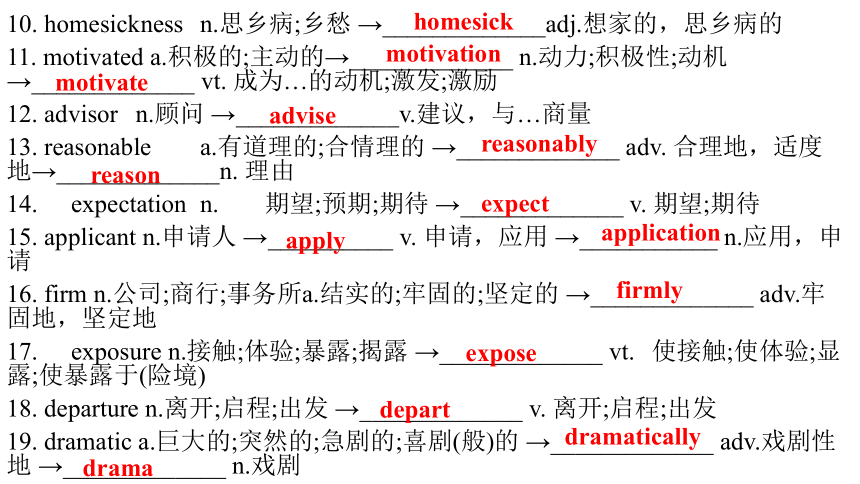 10. homesickness n.思乡病;乡愁 →homesick adj.想家的，思乡病的

11. motivated a.积极的;主动的→ motivation n.动力;积极性;动机 →motivate vt. 成为…的动机;激发;激励

12. advisor n.顾问 →advise v.建议，与…商量

13. reasonable a.有道理的;合情理的 →reasonably adv. 合理地，适度地→reason n. 理由

14. expectation n. 期望;预期;期待 →expect v. 期望;期待

15. applicant n.申请人 →apply v. 申请，应用 →application n.应用，申请

16. firm n.公司;商行;事务所a.结实的;牢固的;坚定的 →firmly adv.牢固地，坚定地

17. exposure n.接触;体验;暴露;揭露 →expose vt. 使接触;使体验;显露;使暴露于(险境)

18. departure n.离开;启程;出发 →depart v. 离开;启程;出发

19. dramatic a.巨大的;突然的;急剧的;喜剧(般)的 →dramatically adv.戏剧性地 →drama n.戏剧